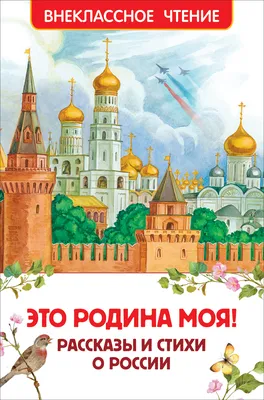 ВНЕКЛАССНОЕ ЧТЕНИЕ

ЭТО РОДИНА МОЯ!
РАССКАЗЫ И СТИХИ О РОССИИ